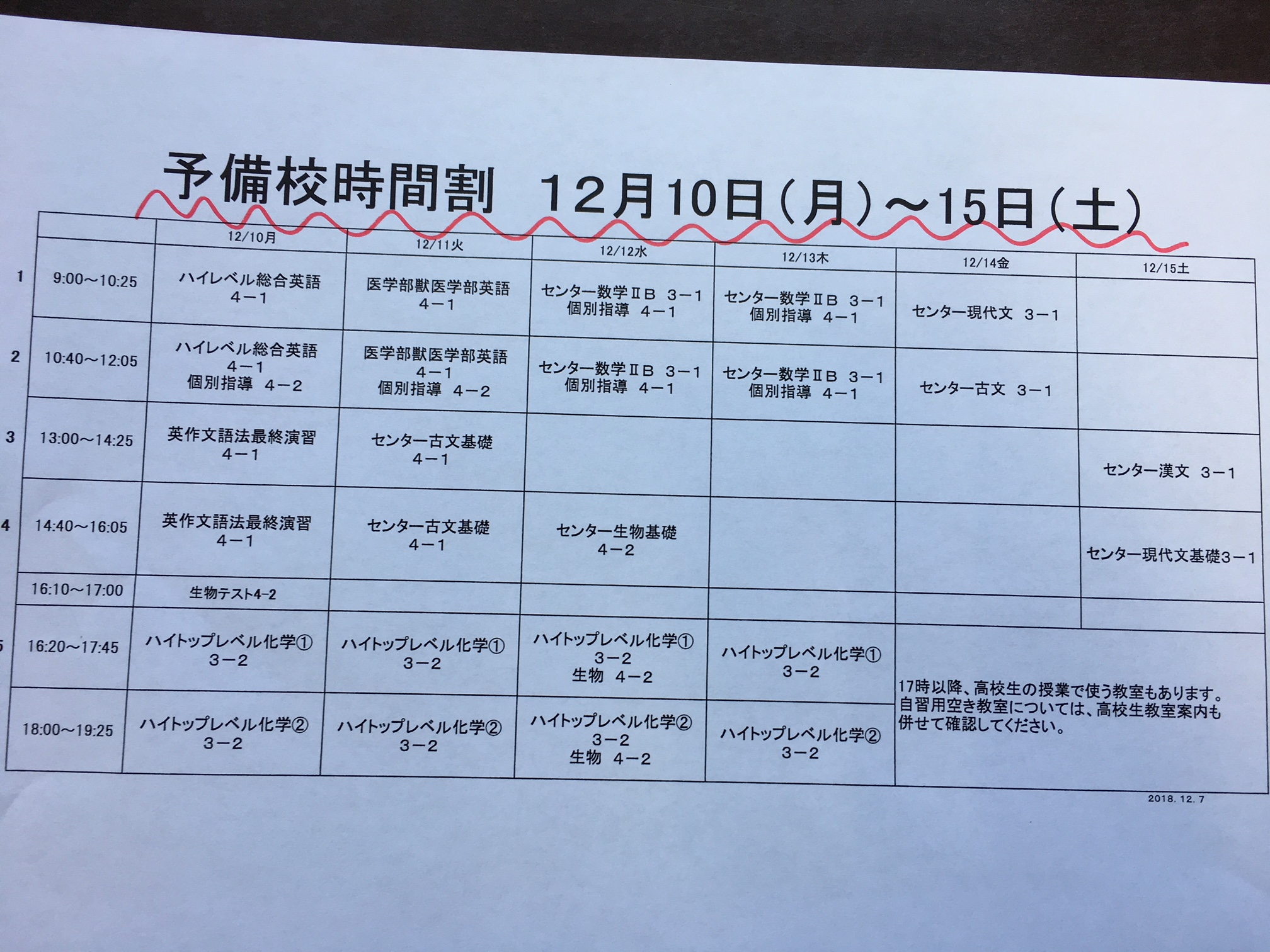 予備校時間割　12月10日（月）～15日（土）

| | | 12/10月 | 12/11火 | 12/12水 | 12/13木 | 12/14金 | 12/15土 |
|---|---|---|---|---|---|---|---|
| 1 | 9:00～10:25 | ハイレベル総合英語 4－1 | 医学部獣医学部英語 4－1 | センター数学ⅡB 3－1 個別指導 4－1 | センター数学ⅡB 3－1 個別指導 4－1 | センター現代文 3－1 | |
| 2 | 10:40～12:05 | ハイレベル総合英語 4－1 個別指導 4－2 | 医学部獣医学部英語 4－1 個別指導 4－2 | センター数学ⅡB 3－1 個別指導 4－1 | センター数学ⅡB 3－1 個別指導 4－1 | センター古文 3－1 | |
| 3 | 13:00～14:25 | 英作文語法最終演習 4－1 | センター古文基礎 4－1 | | | | センター漢文 3－1 |
| 4 | 14:40～16:05 | 英作文語法最終演習 4－1 | センター古文基礎 4－1 | センター生物基礎 4－2 | | | センター現代文基礎3－1 |
| | 16:10～17:00 | 生物テスト4-2 | | | | | |
| 5 | 16:20～17:45 | ハイトップレベル化学① 3－2 | ハイトップレベル化学① 3－2 | ハイトップレベル化学① 3－2 生物 4－2 | ハイトップレベル化学① 3－2 | 17時以降、高校生の授業で使う教室もあります。自習用空き教室については、高校生教室案内も併せて確認してください。 | |
| | 18:00～19:25 | ハイトップレベル化学② 3－2 | ハイトップレベル化学② 3－2 | ハイトップレベル化学② 3－2 生物 4－2 | ハイトップレベル化学② 3－2 | | |

2018. 12. 7